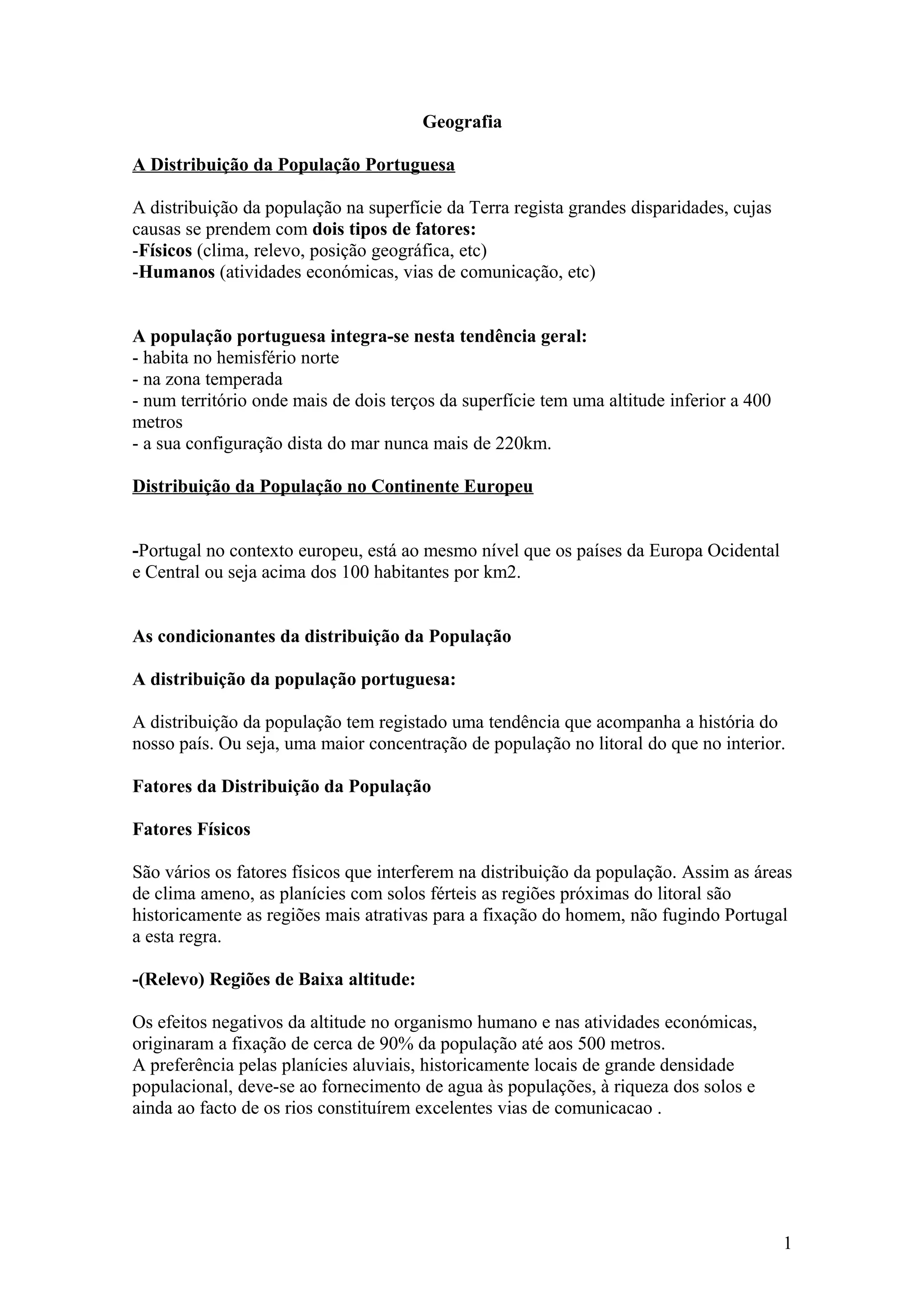 Geografia

A Distribuição da População Portuguesa

A distribuição da população na superfície da Terra regista grandes disparidades, cujas causas se prendem com dois tipos de fatores:
-Físicos (clima, relevo, posição geográfica, etc)
-Humanos (atividades económicas, vias de comunicação, etc)

A população portuguesa integra-se nesta tendência geral:
- habita no hemisfério norte
- na zona temperada
- num território onde mais de dois terços da superfície tem uma altitude inferior a 400 metros
- a sua configuração dista do mar nunca mais de 220km.

Distribuição da População no Continente Europeu

-Portugal no contexto europeu, está ao mesmo nível que os países da Europa Ocidental e Central ou seja acima dos 100 habitantes por km2.

As condicionantes da distribuição da População

A distribuição da população portuguesa:

A distribuição da população tem registado uma tendência que acompanha a história do nosso país. Ou seja, uma maior concentração de população no litoral do que no interior.

Fatores da Distribuição da População

Fatores Físicos

São vários os fatores físicos que interferem na distribuição da população. Assim as áreas de clima ameno, as planícies com solos férteis as regiões próximas do litoral são historicamente as regiões mais atrativas para a fixação do homem, não fugindo Portugal a esta regra.

-(Relevo) Regiões de Baixa altitude:

Os efeitos negativos da altitude no organismo humano e nas atividades económicas, originaram a fixação de cerca de 90% da população até aos 500 metros.
A preferência pelas planícies aluviais, historicamente locais de grande densidade populacional, deve-se ao fornecimento de agua às populações, à riqueza dos solos e ainda ao facto de os rios constituírem excelentes vias de comunicacao .

1